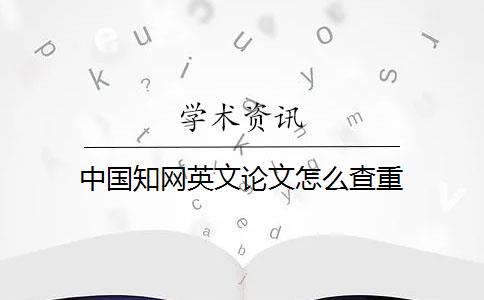 学术资讯

中国知网英文论文怎么查重